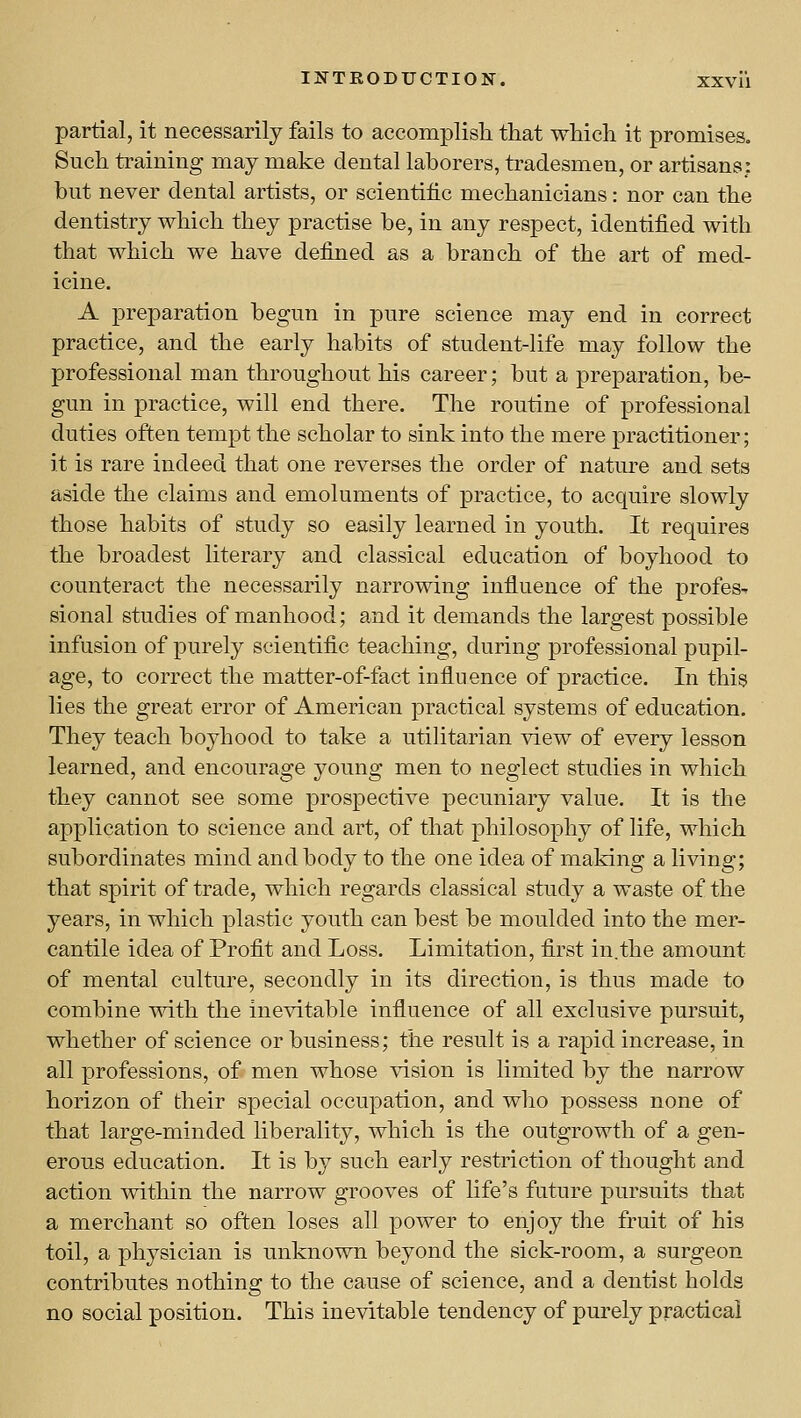 INTRODUCTION. xxvii

partial, it necessarily fails to accomplish that which it promises. Such training may make dental laborers, tradesmen, or artisans; but never dental artists, or scientific mechanicians: nor can the dentistry which they practise be, in any respect, identified with that which we have defined as a branch of the art of medicine.

A preparation begun in pure science may end in correct practice, and the early habits of student-life may follow the professional man throughout his career; but a preparation, begun in practice, will end there. The routine of professional duties often tempt the scholar to sink into the mere practitioner; it is rare indeed that one reverses the order of nature and sets aside the claims and emoluments of practice, to acquire slowly those habits of study so easily learned in youth. It requires the broadest literary and classical education of boyhood to counteract the necessarily narrowing influence of the professional studies of manhood; and it demands the largest possible infusion of purely scientific teaching, during professional pupilage, to correct the matter-of-fact influence of practice. In this lies the great error of American practical systems of education. They teach boyhood to take a utilitarian view of every lesson learned, and encourage young men to neglect studies in which they cannot see some prospective pecuniary value. It is the application to science and art, of that philosophy of life, which subordinates mind and body to the one idea of making a living; that spirit of trade, which regards classical study a waste of the years, in which plastic youth can best be moulded into the mercantile idea of Profit and Loss. Limitation, first in.the amount of mental culture, secondly in its direction, is thus made to combine with the inevitable influence of all exclusive pursuit, whether of science or business; the result is a rapid increase, in all professions, of men whose vision is limited by the narrow horizon of their special occupation, and who possess none of that large-minded liberality, which is the outgrowth of a generous education. It is by such early restriction of thought and action within the narrow grooves of life's future pursuits that a merchant so often loses all power to enjoy the fruit of his toil, a physician is unknown beyond the sick-room, a surgeon contributes nothing to the cause of science, and a dentist holds no social position. This inevitable tendency of purely practical